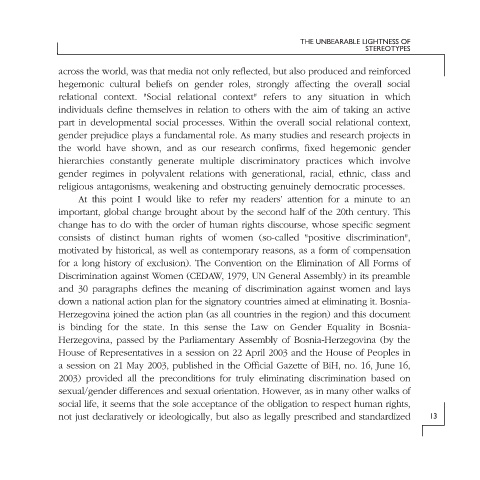 THE UNBEARABLE LIGHTNESS OF STEREOTYPES

across the world, was that media not only reflected, but also produced and reinforced hegemonic cultural beliefs on gender roles, strongly affecting the overall social relational context. "Social relational context" refers to any situation in which individuals define themselves in relation to others with the aim of taking an active part in developmental social processes. Within the overall social relational context, gender prejudice plays a fundamental role. As many studies and research projects in the world have shown, and as our research confirms, fixed hegemonic gender hierarchies constantly generate multiple discriminatory practices which involve gender regimes in polyvalent relations with generational, racial, ethnic, class and religious antagonisms, weakening and obstructing genuinely democratic processes.

At this point I would like to refer my readers' attention for a minute to an important, global change brought about by the second half of the 20th century. This change has to do with the order of human rights discourse, whose specific segment consists of distinct human rights of women (so-called "positive discrimination", motivated by historical, as well as contemporary reasons, as a form of compensation for a long history of exclusion). The Convention on the Elimination of All Forms of Discrimination against Women (CEDAW, 1979, UN General Assembly) in its preamble and 30 paragraphs defines the meaning of discrimination against women and lays down a national action plan for the signatory countries aimed at eliminating it. Bosnia-Herzegovina joined the action plan (as all countries in the region) and this document is binding for the state. In this sense the Law on Gender Equality in Bosnia-Herzegovina, passed by the Parliamentary Assembly of Bosnia-Herzegovina (by the House of Representatives in a session on 22 April 2003 and the House of Peoples in a session on 21 May 2003, published in the Official Gazette of BiH, no. 16, June 16, 2003) provided all the preconditions for truly eliminating discrimination based on sexual/gender differences and sexual orientation. However, as in many other walks of social life, it seems that the sole acceptance of the obligation to respect human rights, not just declaratively or ideologically, but also as legally prescribed and standardized

13